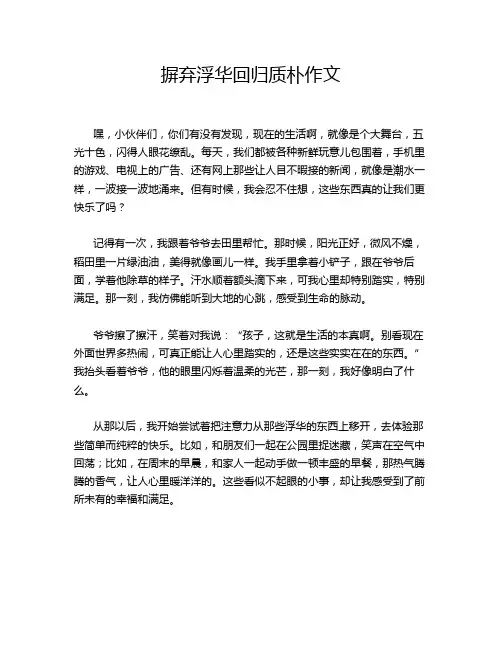 摒弃浮华回归质朴作文

嘿，小伙伴们，你们有没有发现，现在的生活啊，就像是个大舞台，五光十色，闪得人眼花缭乱。每天，我们都被各种新鲜玩意儿包围着，手机里的游戏、电视上的广告、还有网上那些让人目不暇接的新闻，就像是潮水一样，一波接一波地涌来。但有时候，我会忍不住想，这些东西真的让我们更快乐了吗？

记得有一次，我跟着爷爷去田里帮忙。那时候，阳光正好，微风不燥，稻田里一片绿油油，美得就像画儿一样。我手里拿着小铲子，跟在爷爷后面，学着他除草的样子。汗水顺着额头滴下来，可我心里却特别踏实，特别满足。那一刻，我仿佛能听到大地的心跳，感受到生命的脉动。

爷爷擦了擦汗，笑着对我说：“孩子，这就是生活的本真啊。别看现在外面世界多热闹，可真正能让人心里踏实的，还是这些实实在在的东西。”我抬头看着爷爷，他的眼里闪烁着温柔的光芒，那一刻，我好像明白了什么。

从那以后，我开始尝试着把注意力从那些浮华的东西上移开，去体验那些简单而纯粹的快乐。比如，和朋友们一起在公园里捉迷藏，笑声在空气中回荡；比如，在周末的早晨，和家人一起动手做一顿丰盛的早餐，那热气腾腾的香气，让人心里暖洋洋的。这些看似不起眼的小事，却让我感受到了前所未有的幸福和满足。